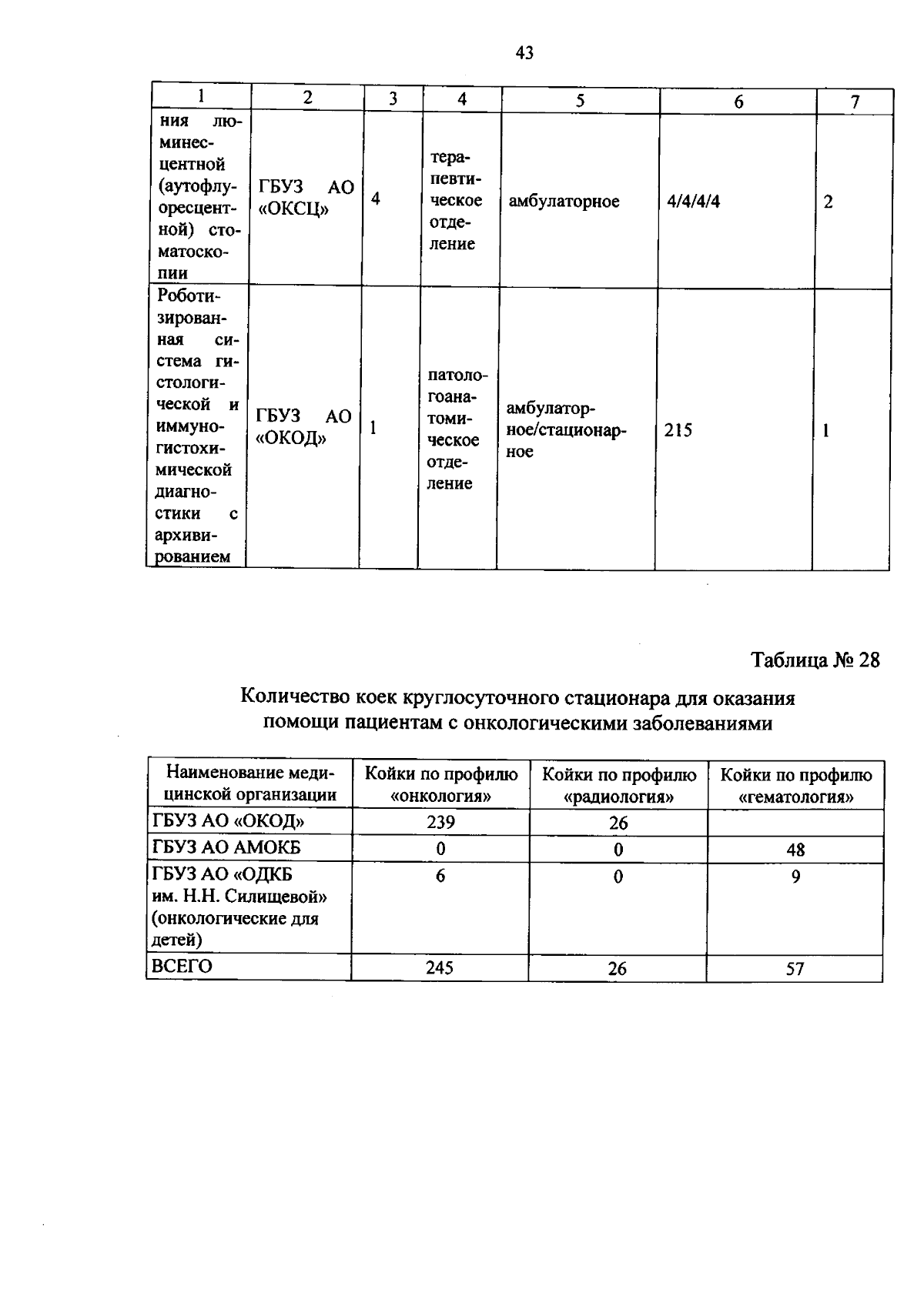 43

| 1 | 2 | 3 | 4 | 5 | 6 | 7 |
|---|---|---|---|---|---|---|
| ния люминесцентной (аутофлуоресцентной) стоматоскопии | ГБУЗ АО «ОКСЦ» | 4 | терапевтическое отделение | амбулаторное | 4/4/4/4 | 2 |
| Роботизированная система гистологической и иммуногистохимической диагностики с архивированием | ГБУЗ АО «ОКОД» | 1 | патологоанатомическое отделение | амбулаторное/стационарное | 215 | 1 |

Таблица № 28

Количество коек круглосуточного стационара для оказания помощи пациентам с онкологическими заболеваниями

| Наименование медицинской организации | Койки по профилю «онкология» | Койки по профилю «радиология» | Койки по профилю «гематология» |
|---|---|---|---|
| ГБУЗ АО «ОКОД» | 239 | 26 | |
| ГБУЗ АО АМОКБ | 0 | 0 | 48 |
| ГБУЗ АО «ОДКБ им. Н.Н. Силищевой» (онкологические для детей) | 6 | 0 | 9 |
| ВСЕГО | 245 | 26 | 57 |